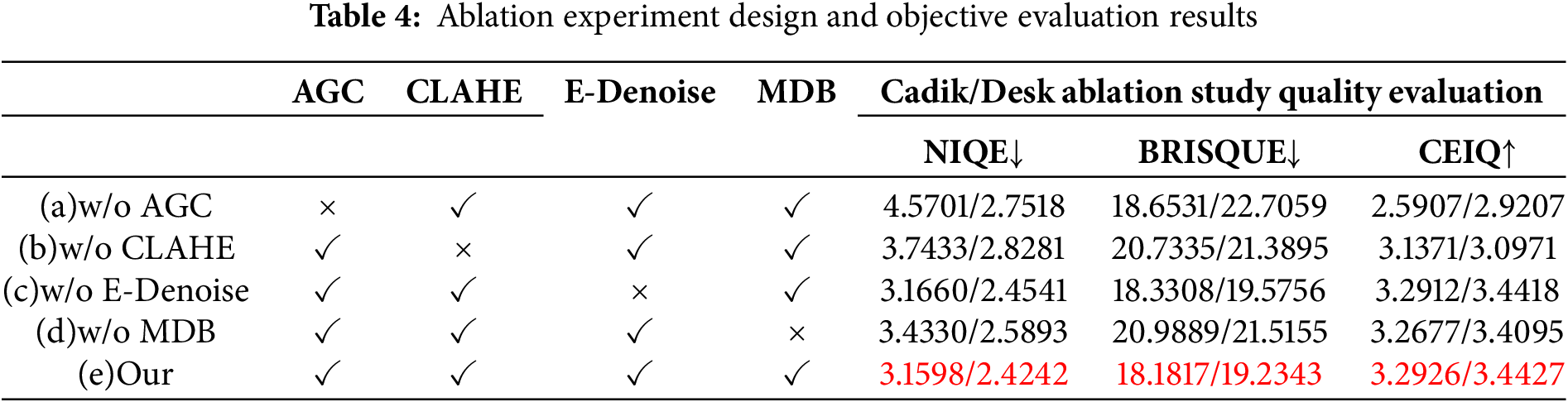 Table 4: Ablation experiment design and objective evaluation results

|  | AGC | CLAHE | E-Denoise | MDB | Cadik/Desk ablation study quality evaluation |  |  |
|---|---|---|---|---|---|---|---|
|  |  |  |  |  | NIQE↓ | BRISQUE↓ | CEIQ↑ |
| (a)w/o AGC | × | ✓ | ✓ | ✓ | 4.5701/2.7518 | 18.6531/22.7059 | 2.5907/2.9207 |
| (b)w/o CLAHE | ✓ | × | ✓ | ✓ | 3.7433/2.8281 | 20.7335/21.3895 | 3.1371/3.0971 |
| (c)w/o E-Denoise | ✓ | ✓ | × | ✓ | 3.1660/2.4541 | 18.3308/19.5756 | 3.2912/3.4418 |
| (d)w/o MDB | ✓ | ✓ | ✓ | × | 3.4330/2.5893 | 20.9889/21.5155 | 3.2677/3.4095 |
| (e)Our | ✓ | ✓ | ✓ | ✓ | 3.1598/2.4242 | 18.1817/19.2343 | 3.2926/3.4427 |